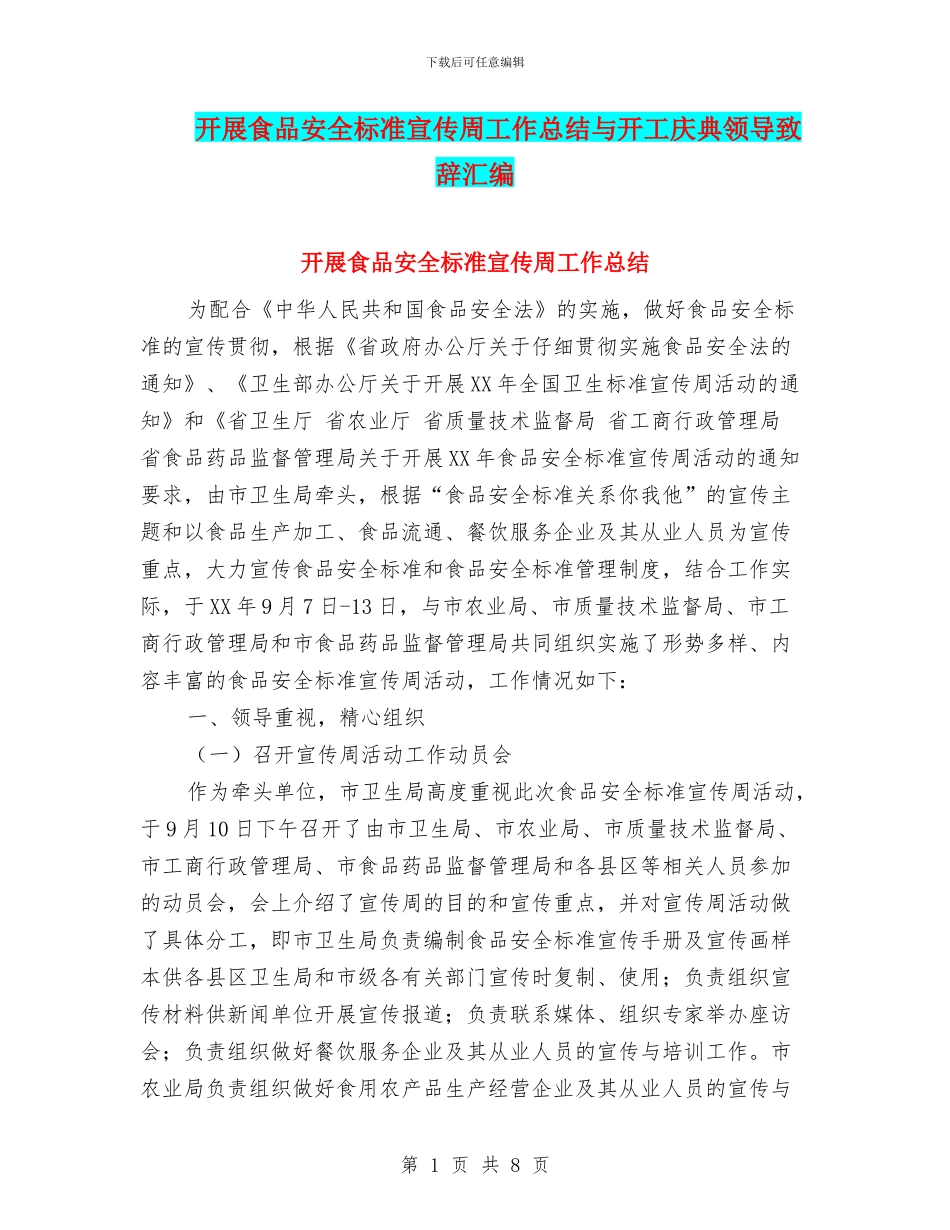 下载后可任意编辑

开展食品安全标准宣传周工作总结与开工庆典领导致辞汇编

开展食品安全标准宣传周工作总结

为配合《中华人民共和国食品安全法》的实施，做好食品安全标准的宣传贯彻，根据《省政府办公厅关于仔细贯彻实施食品安全法的通知》、《卫生部办公厅关于开展XX年全国卫生标准宣传周活动的通知》和《省卫生厅 省农业厅 省质量技术监督局 省工商行政管理局 省食品药品监督管理局关于开展XX年食品安全标准宣传周活动的通知要求，由市卫生局牵头，根据“食品安全标准关系你我他”的宣传主题和以食品生产加工、食品流通、餐饮服务企业及其从业人员为宣传重点，大力宣传食品安全标准和食品安全标准管理制度，结合工作实际，于XX年9月7日-13日，与市农业局、市质量技术监督局、市工商行政管理局和市食品药品监督管理局共同组织实施了形势多样、内容丰富的食品安全标准宣传周活动，工作情况如下：

一、领导重视，精心组织

（一）召开宣传周活动工作动员会

作为牵头单位，市卫生局高度重视此次食品安全标准宣传周活动，于9月10日下午召开了由市卫生局、市农业局、市质量技术监督局、市工商行政管理局、市食品药品监督管理局和各县区等相关人员参加的动员会，会上介绍了宣传周的目的和宣传重点，并对宣传周活动做了具体分工，即市卫生局负责编制食品安全标准宣传手册及宣传画样本供各县区卫生局和市级各有关部门宣传时复制、使用；负责组织宣传材料供新闻单位开展宣传报道；负责联系媒体、组织专家举办座访会；负责组织做好餐饮服务企业及其从业人员的宣传与培训工作。市农业局负责组织做好食用农产品生产经营企业及其从业人员的宣传与

第 1 页 共 8 页